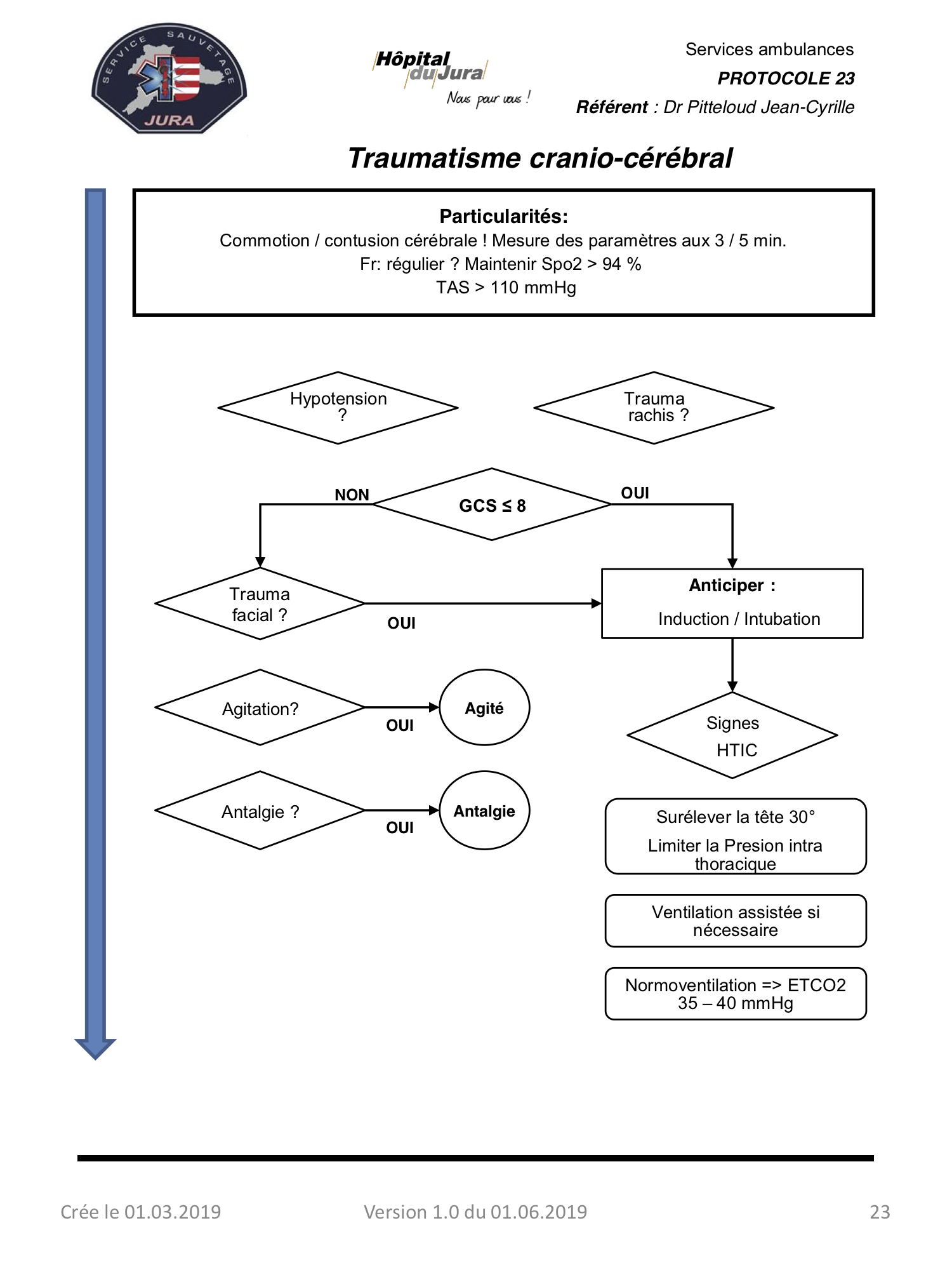 SERVICE SAUVETAGE JURA

Hôpital du Jura
Nous pour vous !

Services ambulances
PROTOCOLE 23
Référent : Dr Pitteloud Jean-Cyrille

Traumatisme cranio-cérébral

Particularités:
Commotion / contusion cérébrale ! Mesure des paramètres aux 3 / 5 min.
Fr: régulier ? Maintenir Spo2 > 94 %
TAS > 110 mmHg

Hypotension ?

Trauma rachis ?

NON

GCS ≤ 8

OUI

Trauma facial ?

OUI

Anticiper :
Induction / Intubation

Agitation?

OUI

Agité

Signes HTIC

Antalgie ?

OUI

Antalgie

Surélever la tête 30°
Limiter la Presion intra thoracique

Ventilation assistée si nécessaire

Normoventilation => ETCO2 35 – 40 mmHg

Crée le 01.03.2019

Version 1.0 du 01.06.2019

23